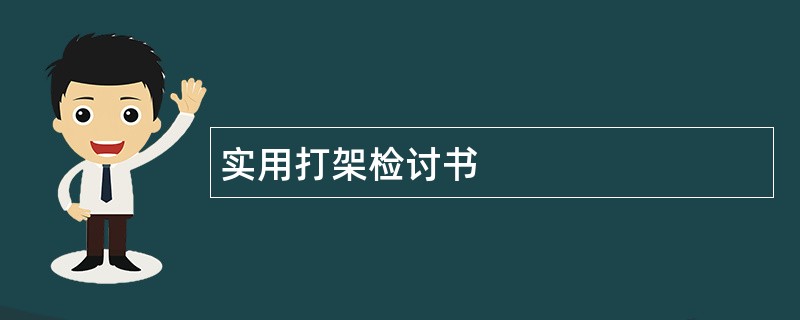 实用打架检讨书